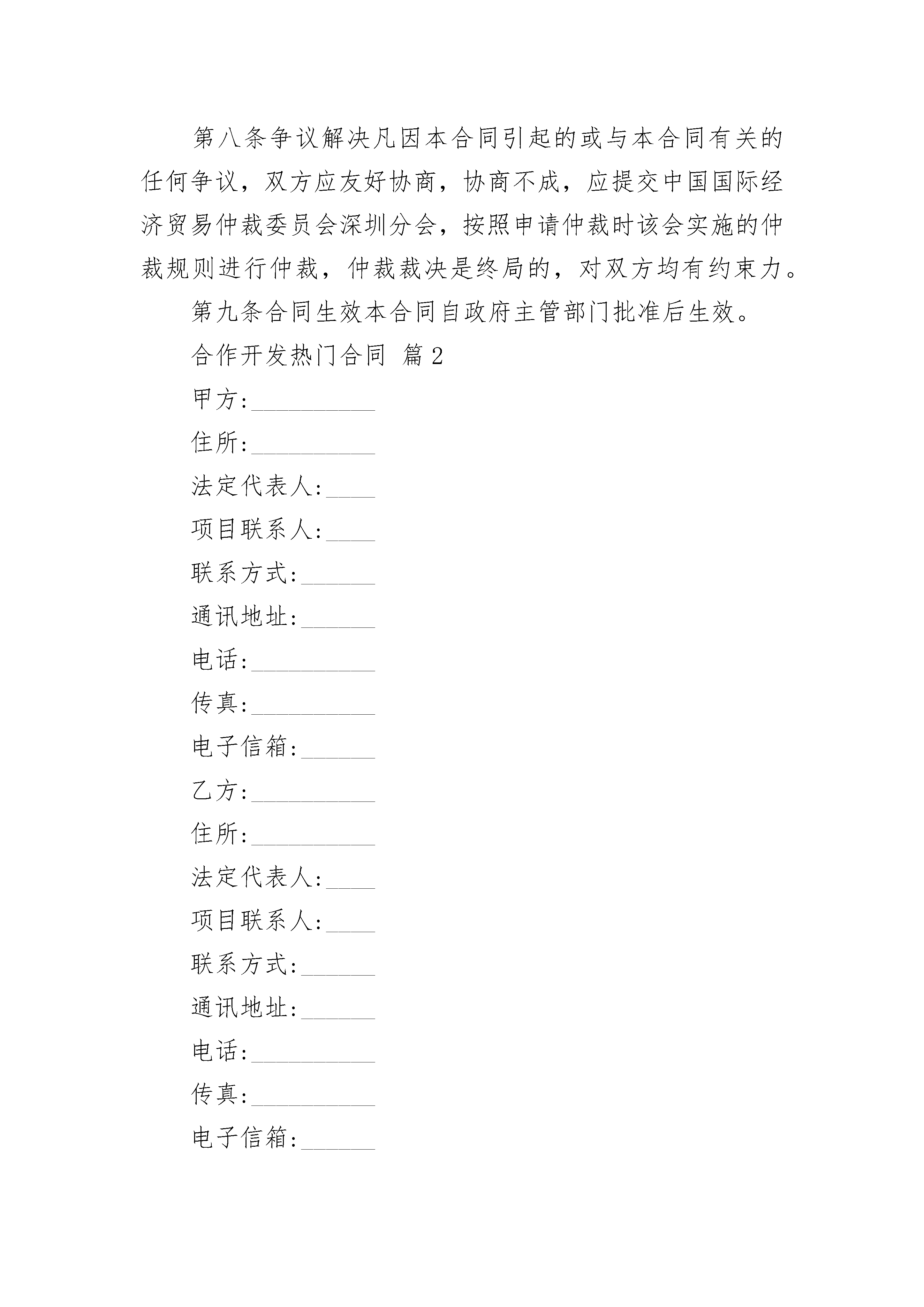 第八条争议解决凡因本合同引起的或与本合同有关的任何争议，双方应友好协商，协商不成，应提交中国国际经济贸易仲裁委员会深圳分会，按照申请仲裁时该会实施的仲裁规则进行仲裁，仲裁裁决是终局的，对双方均有约束力。

第九条合同生效本合同自政府主管部门批准后生效。

合作开发热门合同 篇2

甲方:__________

住所:__________

法定代表人:____

项目联系人:____

联系方式:______

通讯地址:______

电话:__________

传真:__________

电子信箱:______

乙方:__________

住所:__________

法定代表人:____

项目联系人:____

联系方式:______

通讯地址:______

电话:__________

传真:__________

电子信箱:______